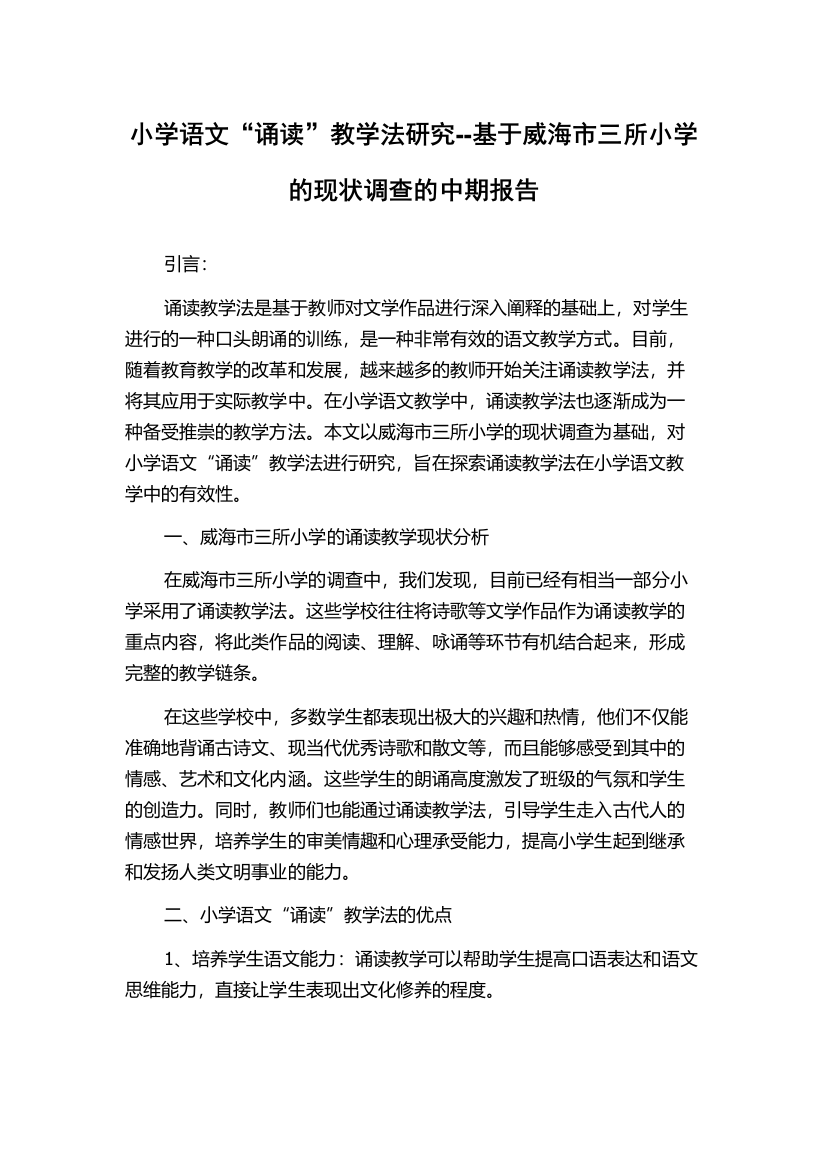 小学语文“诵读”教学法研究--基于威海市三所小学的现状调查的中期报告

引言：

诵读教学法是基于教师对文学作品进行深入阐释的基础上，对学生进行的一种口头朗诵的训练，是一种非常有效的语文教学方式。目前，随着教育教学的改革和发展，越来越多的教师开始关注诵读教学法，并将其应用于实际教学中。在小学语文教学中，诵读教学法也逐渐成为一种备受推崇的教学方法。本文以威海市三所小学的现状调查为基础，对小学语文“诵读”教学法进行研究，旨在探索诵读教学法在小学语文教学中的有效性。

一、威海市三所小学的诵读教学现状分析

在威海市三所小学的调查中，我们发现，目前已经有相当一部分小学采用了诵读教学法。这些学校往往将诗歌等文学作品作为诵读教学的重点内容，将此类作品的阅读、理解、咏诵等环节有机结合起来，形成完整的教学链条。

在这些学校中，多数学生都表现出极大的兴趣和热情，他们不仅能准确地背诵古诗文、现当代优秀诗歌和散文等，而且能够感受到其中的情感、艺术和文化内涵。这些学生的朗诵高度激发了班级的气氛和学生的创造力。同时，教师们也能通过诵读教学法，引导学生走入古代人的情感世界，培养学生的审美情趣和心理承受能力，提高小学生起到继承和发扬人类文明事业的能力。

二、小学语文“诵读”教学法的优点

1、培养学生语文能力：诵读教学可以帮助学生提高口语表达和语文思维能力，直接让学生表现出文化修养的程度。